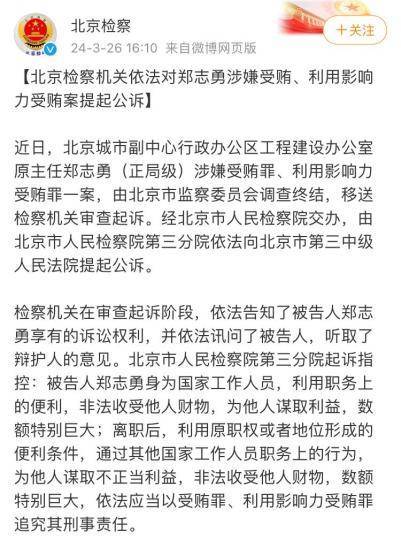 北京检察
24-3-26 16:10 来自微博网页版

十关注

【北京检察机关依法对郑志勇涉嫌受贿、利用影响力受贿案提起公诉】

近日，北京城市副中心行政办公区工程建设办公室原主任郑志勇（正局级）涉嫌受贿罪、利用影响力受贿罪一案，由北京市监察委员会调查终结，移送检察机关审查起诉。经北京市人民检察院交办，由北京市人民检察院第三分院依法向北京市第三中级人民法院提起公诉。

检察机关在审查起诉阶段，依法告知了被告人郑志勇享有的诉讼权利，并依法讯问了被告人，听取了辩护人的意见。北京市人民检察院第三分院起诉指控：被告人郑志勇身为国家工作人员，利用职务上的便利，非法收受他人财物，为他人谋取利益，数额特别巨大；离职后，利用原职权或者地位形成的便利条件，通过其他国家工作人员职务上的行为，为他人谋取不正当利益，非法收受他人财物，数额特别巨大，依法应当以受贿罪、利用影响力受贿罪追究其刑事责任。